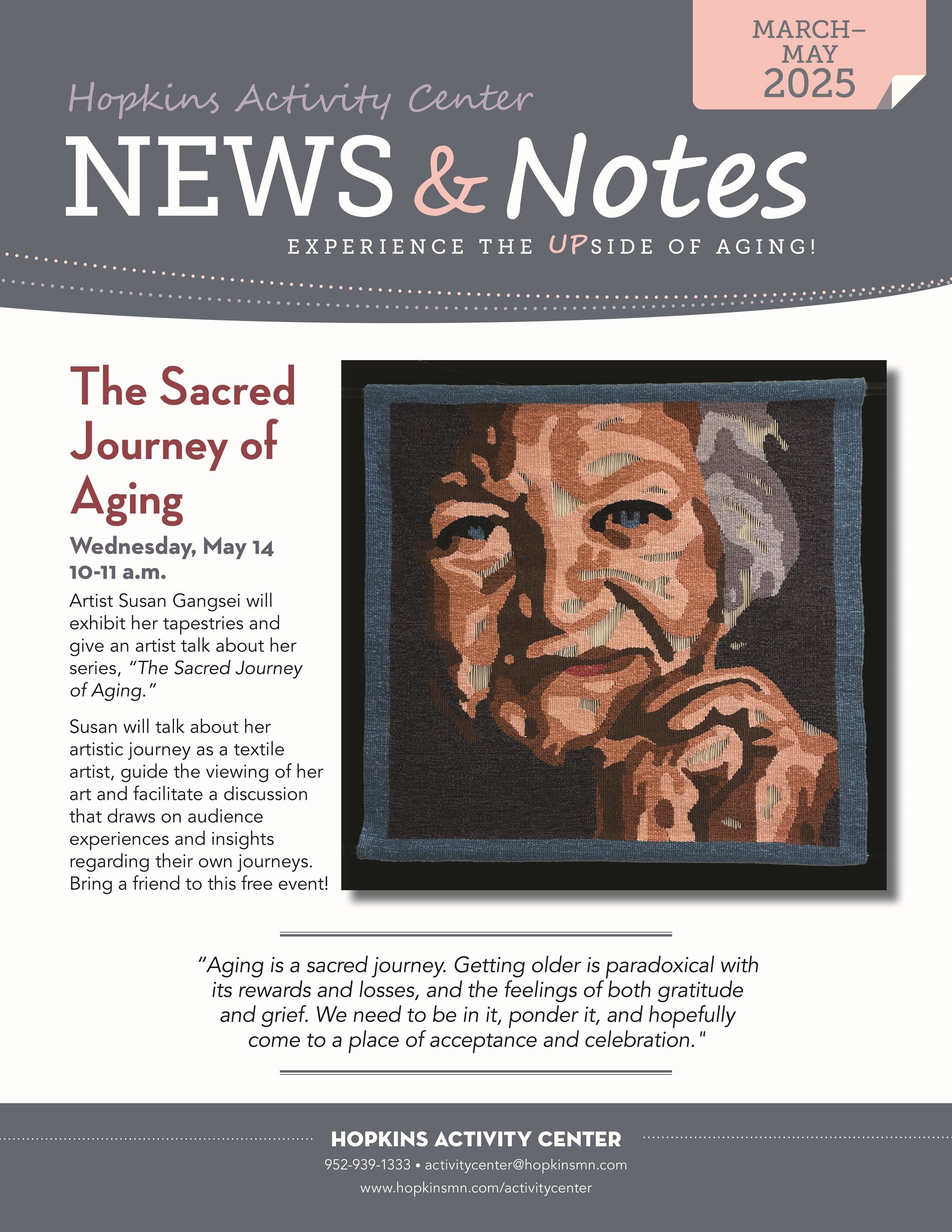 MARCH–MAY 2025

Hopkins Activity Center

NEWS & Notes

EXPERIENCE THE UPSIDE OF AGING!

The Sacred Journey of Aging

Wednesday, May 14
10-11 a.m.

Artist Susan Gangsei will exhibit her tapestries and give an artist talk about her series, "The Sacred Journey of Aging."

Susan will talk about her artistic journey as a textile artist, guide the viewing of her art and facilitate a discussion that draws on audience experiences and insights regarding their own journeys. Bring a friend to this free event!

"Aging is a sacred journey. Getting older is paradoxical with its rewards and losses, and the feelings of both gratitude and grief. We need to be in it, ponder it, and hopefully come to a place of acceptance and celebration."

HOPKINS ACTIVITY CENTER
952-939-1333 • activitycenter@hopkinsmn.com
www.hopkinsmn.com/activitycenter